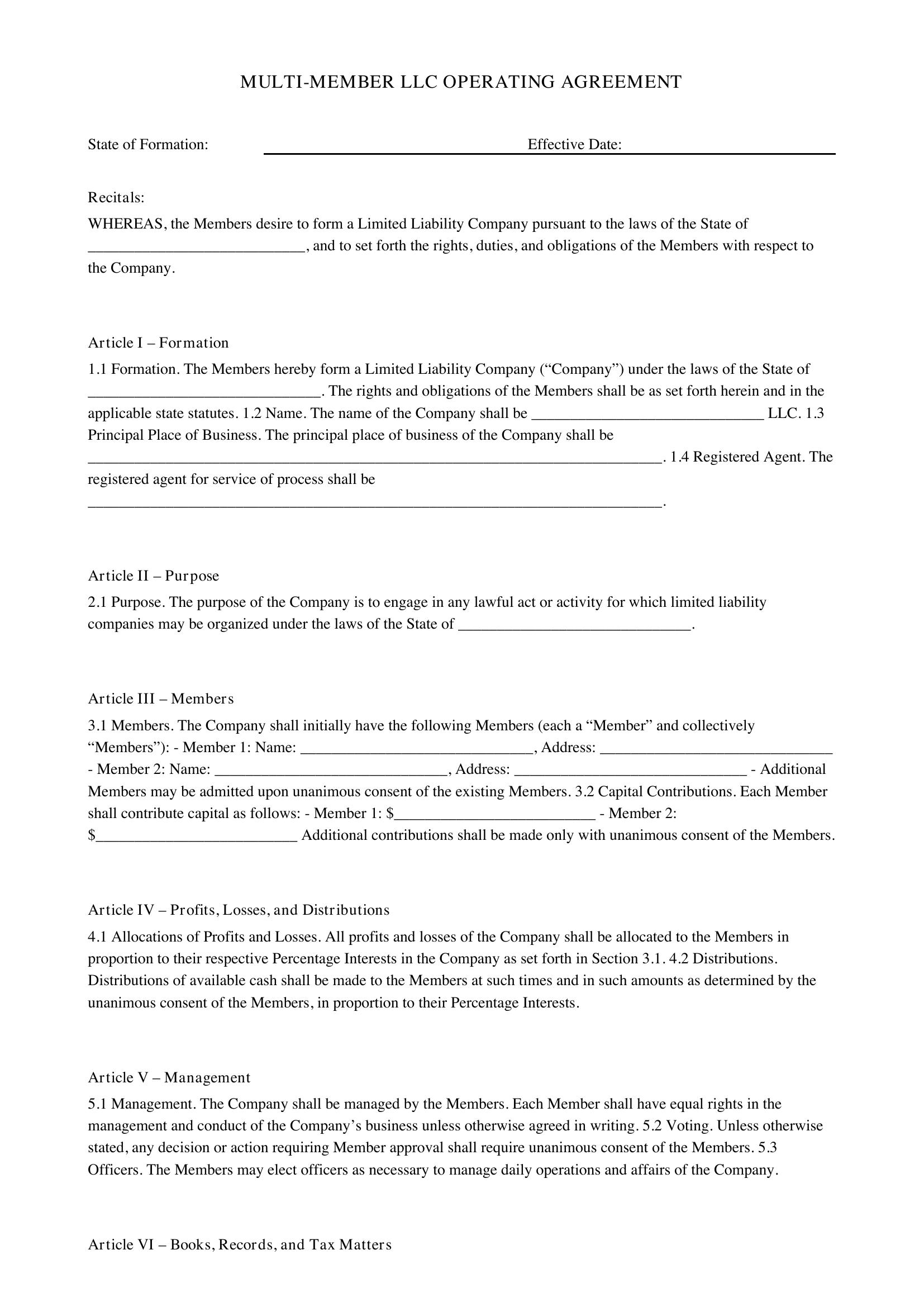 MULTI-MEMBER LLC OPERATING AGREEMENT

State of Formation: ____ Effective Date: ____

Recitals:

WHEREAS, the Members desire to form a Limited Liability Company pursuant to the laws of the State of ____, and to set forth the rights, duties, and obligations of the Members with respect to the Company.

Article I – Formation

1.1 Formation. The Members hereby form a Limited Liability Company ("Company") under the laws of the State of ____. The rights and obligations of the Members shall be as set forth herein and in the applicable state statutes. 1.2 Name. The name of the Company shall be ____ LLC. 1.3 Principal Place of Business. The principal place of business of the Company shall be ____. 1.4 Registered Agent. The registered agent for service of process shall be ____.

Article II – Purpose

2.1 Purpose. The purpose of the Company is to engage in any lawful act or activity for which limited liability companies may be organized under the laws of the State of ____.

Article III – Members

3.1 Members. The Company shall initially have the following Members (each a "Member" and collectively "Members"): - Member 1: Name: ____, Address: ____ - Member 2: Name: ____, Address: ____ - Additional Members may be admitted upon unanimous consent of the existing Members. 3.2 Capital Contributions. Each Member shall contribute capital as follows: - Member 1: $____ - Member 2: $____ Additional contributions shall be made only with unanimous consent of the Members.

Article IV – Profits, Losses, and Distributions

4.1 Allocations of Profits and Losses. All profits and losses of the Company shall be allocated to the Members in proportion to their respective Percentage Interests in the Company as set forth in Section 3.1. 4.2 Distributions. Distributions of available cash shall be made to the Members at such times and in such amounts as determined by the unanimous consent of the Members, in proportion to their Percentage Interests.

Article V – Management

5.1 Management. The Company shall be managed by the Members. Each Member shall have equal rights in the management and conduct of the Company's business unless otherwise agreed in writing. 5.2 Voting. Unless otherwise stated, any decision or action requiring Member approval shall require unanimous consent of the Members. 5.3 Officers. The Members may elect officers as necessary to manage daily operations and affairs of the Company.

Article VI – Books, Records, and Tax Matters